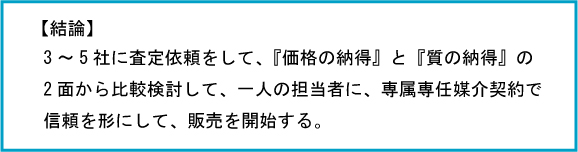 【結論】
3～5社に査定依頼をして、『価格の納得』と『質の納得』の2面から比較検討して、一人の担当者に、専属専任媒介契約で信頼を形にして、販売を開始する。